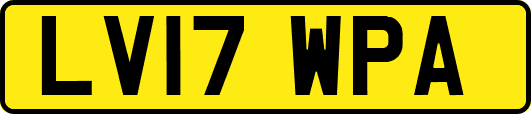 LV17 WPA